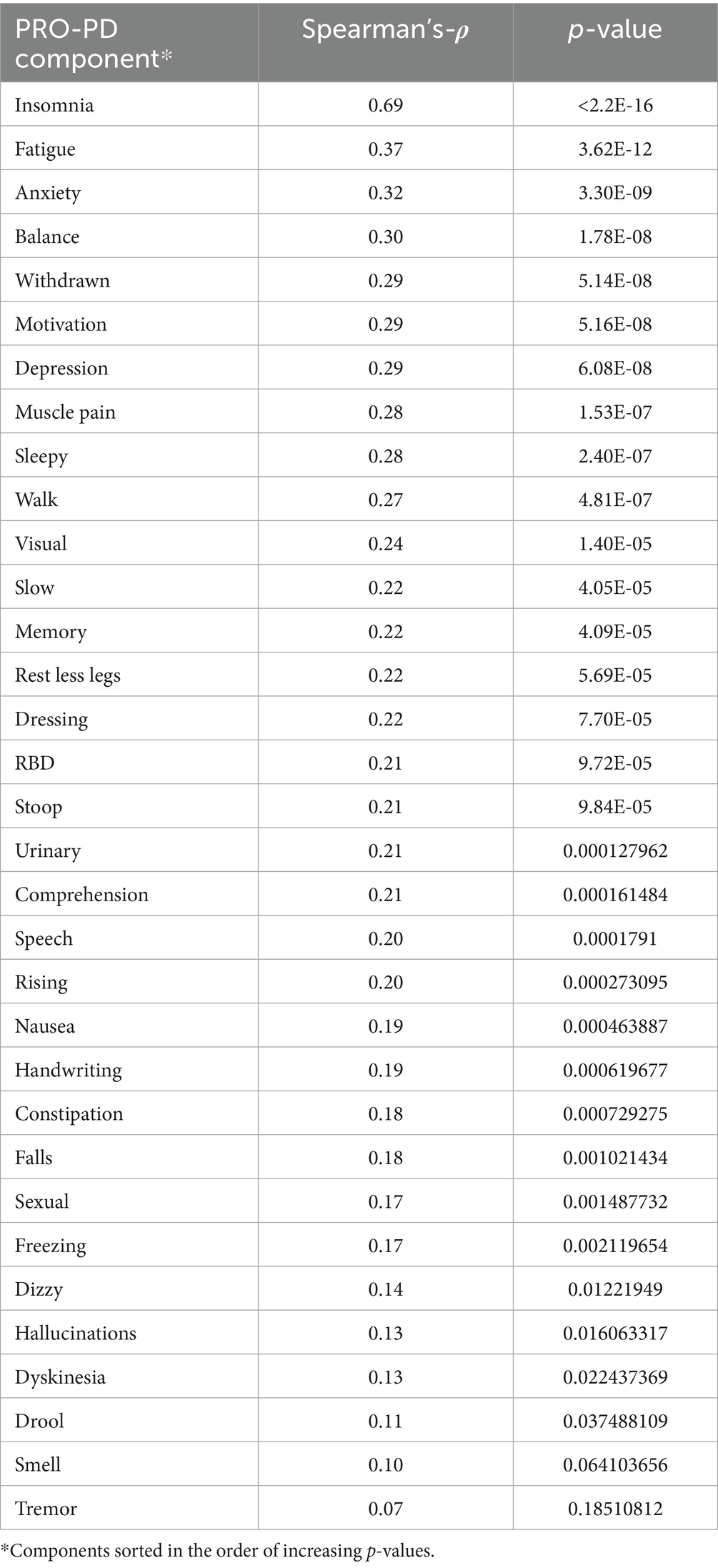 | PRO-PD component* | Spearman's-$\rho$ | $p$-value |
|---|---|---|
| Insomnia | 0.69 | <2.2E-16 |
| Fatigue | 0.37 | 3.62E-12 |
| Anxiety | 0.32 | 3.30E-09 |
| Balance | 0.30 | 1.78E-08 |
| Withdrawn | 0.29 | 5.14E-08 |
| Motivation | 0.29 | 5.16E-08 |
| Depression | 0.29 | 6.08E-08 |
| Muscle pain | 0.28 | 1.53E-07 |
| Sleepy | 0.28 | 2.40E-07 |
| Walk | 0.27 | 4.81E-07 |
| Visual | 0.24 | 1.40E-05 |
| Slow | 0.22 | 4.05E-05 |
| Memory | 0.22 | 4.09E-05 |
| Rest less legs | 0.22 | 5.69E-05 |
| Dressing | 0.22 | 7.70E-05 |
| RBD | 0.21 | 9.72E-05 |
| Stoop | 0.21 | 9.84E-05 |
| Urinary | 0.21 | 0.000127962 |
| Comprehension | 0.21 | 0.000161484 |
| Speech | 0.20 | 0.0001791 |
| Rising | 0.20 | 0.000273095 |
| Nausea | 0.19 | 0.000463887 |
| Handwriting | 0.19 | 0.000619677 |
| Constipation | 0.18 | 0.000729275 |
| Falls | 0.18 | 0.001021434 |
| Sexual | 0.17 | 0.001487732 |
| Freezing | 0.17 | 0.002119654 |
| Dizzy | 0.14 | 0.01221949 |
| Hallucinations | 0.13 | 0.016063317 |
| Dyskinesia | 0.13 | 0.022437369 |
| Drool | 0.11 | 0.037488109 |
| Smell | 0.10 | 0.064103656 |
| Tremor | 0.07 | 0.18510812 |

*Components sorted in the order of increasing $p$-values.